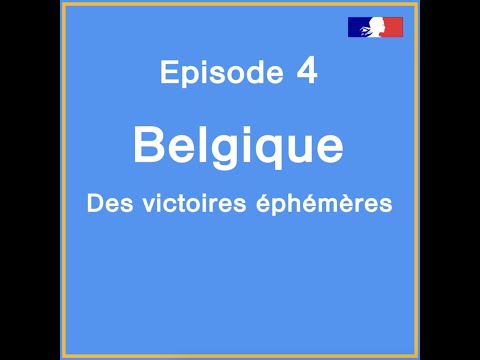 Episode 4

Belgique

Des victoires éphémères